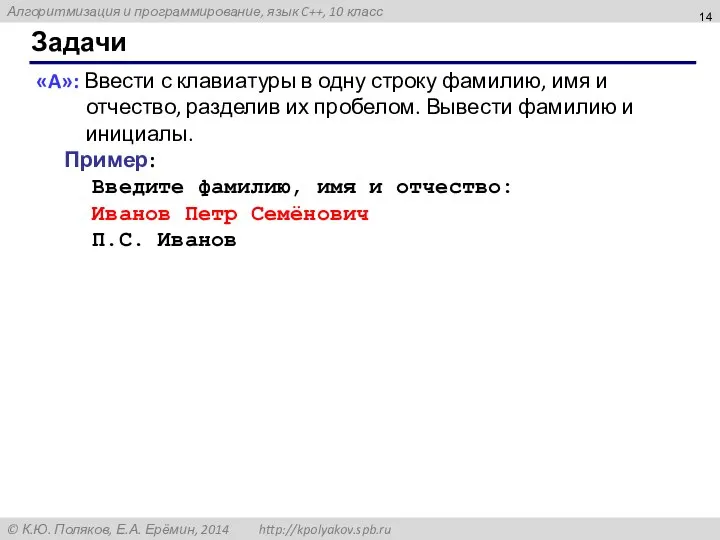 Алгоритмизация и программирование, язык C++, 10 класс

14

Задачи

«A»: Ввести с клавиатуры в одну строку фамилию, имя и отчество, разделив их пробелом. Вывести фамилию и инициалы.

Пример:

Введите фамилию, имя и отчество:
Иванов Петр Семёнович
П.С. Иванов

© К.Ю. Поляков, Е.А. Ерёмин, 2014 http://kpolyakov.spb.ru